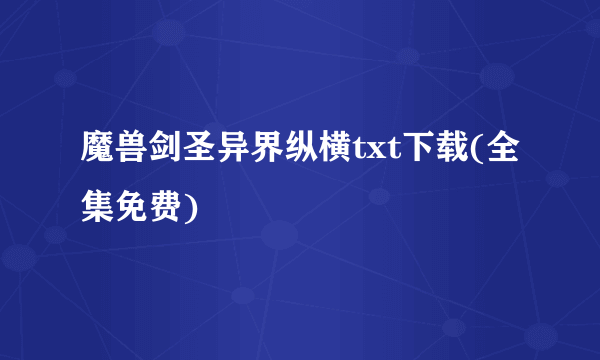 魔兽剑圣异界纵横txt下载(全集免费)